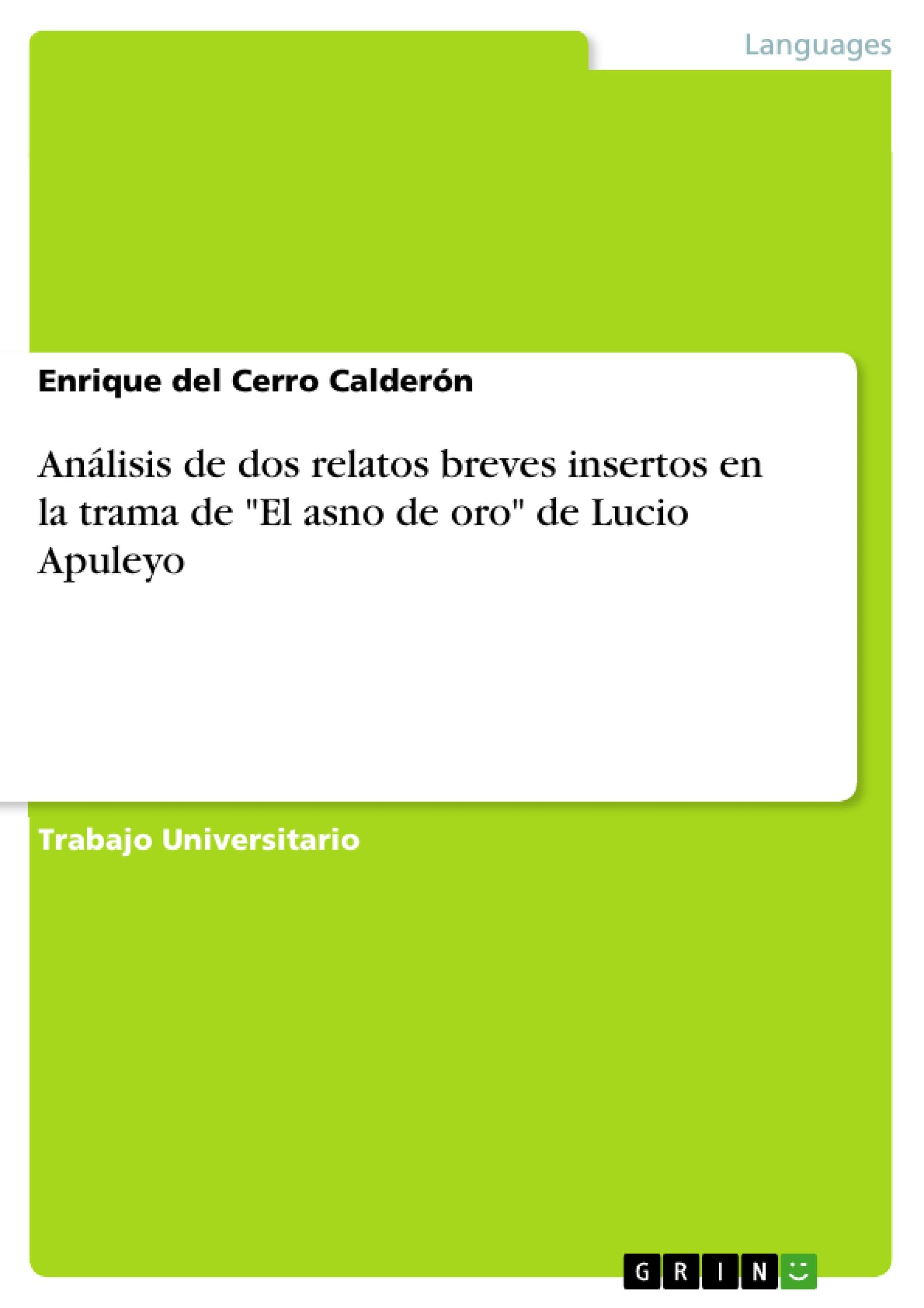 Languages

Enrique del Cerro Calderón

Análisis de dos relatos breves insertos en la trama de "El asno de oro" de Lucio Apuleyo

Trabajo Universitario

GRIN